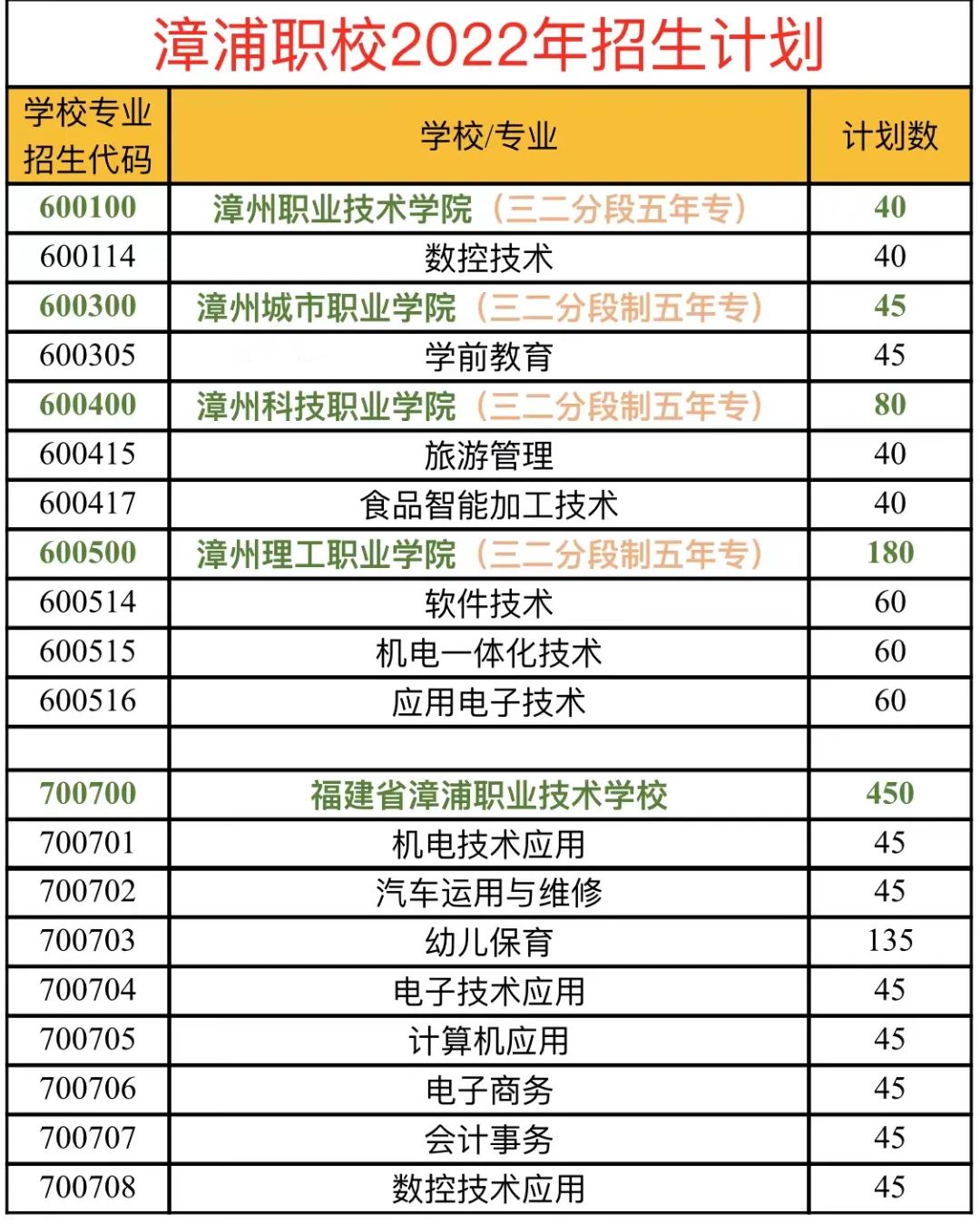 漳浦职校2022年招生计划

| 学校专业招生代码 | 学校/专业 | 计划数 |
|---|---|---|
| 600100 | 漳州职业技术学院（三二分段五年专） | 40 |
| 600114 | 数控技术 | 40 |
| 600300 | 漳州城市职业学院（三二分段制五年专） | 45 |
| 600305 | 学前教育 | 45 |
| 600400 | 漳州科技职业学院（三二分段制五年专） | 80 |
| 600415 | 旅游管理 | 40 |
| 600417 | 食品智能加工技术 | 40 |
| 600500 | 漳州理工职业学院（三二分段制五年专） | 180 |
| 600514 | 软件技术 | 60 |
| 600515 | 机电一体化技术 | 60 |
| 600516 | 应用电子技术 | 60 |
| | | |
| 700700 | 福建省漳浦职业技术学校 | 450 |
| 700701 | 机电技术应用 | 45 |
| 700702 | 汽车运用与维修 | 45 |
| 700703 | 幼儿保育 | 135 |
| 700704 | 电子技术应用 | 45 |
| 700705 | 计算机应用 | 45 |
| 700706 | 电子商务 | 45 |
| 700707 | 会计事务 | 45 |
| 700708 | 数控技术应用 | 45 |